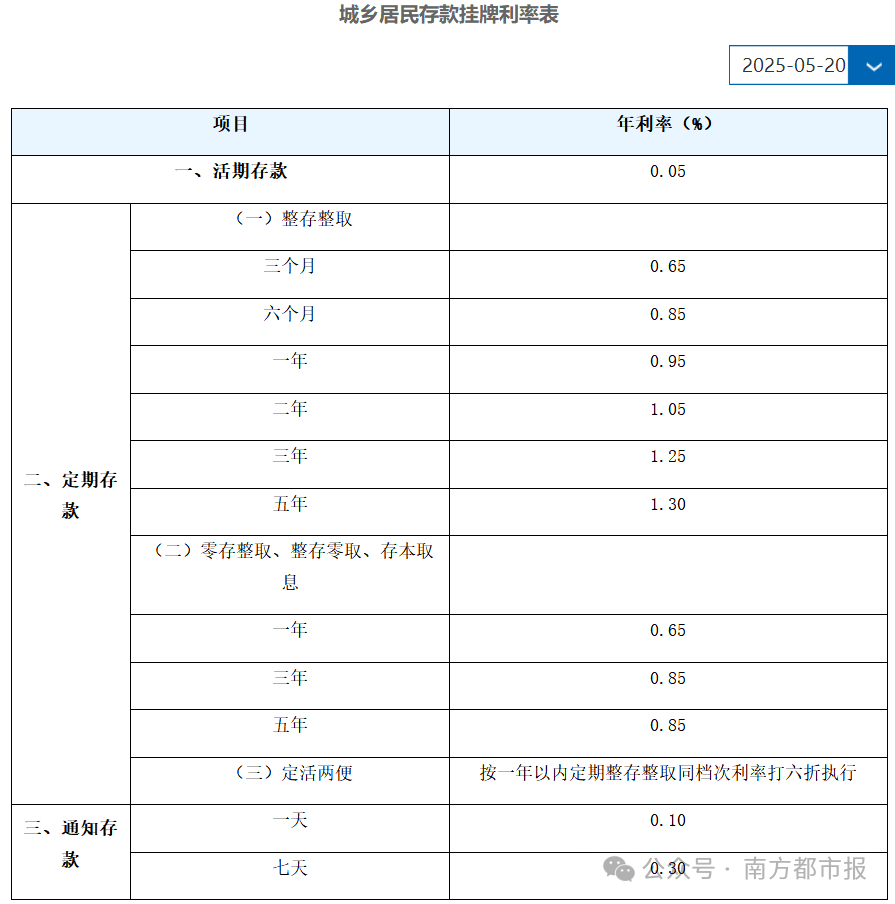 城乡居民存款挂牌利率表

2025-05-20

| 项目 | | 年利率（%） |
|---|---|---|
| 一、活期存款 | | 0.05 |
| 二、定期存款 | （一）整存整取 | |
| | 三个月 | 0.65 |
| | 六个月 | 0.85 |
| | 一年 | 0.95 |
| | 二年 | 1.05 |
| | 三年 | 1.25 |
| | 五年 | 1.30 |
| | （二）零存整取、整存零取、存本取息 | |
| | 一年 | 0.65 |
| | 三年 | 0.85 |
| | 五年 | 0.85 |
| | （三）定活两便 | 按一年以内定期整存整取同档次利率打六折执行 |
| 三、通知存款 | 一天 | 0.10 |
| | 七天 | 0.30 |

公众号 · 南方都市报